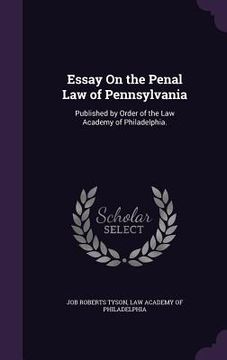 Essay On the Penal Law of Pennsylvania

Published by Order of the Law Academy of Philadelphia.

Scholar SELECT

JOB ROBERTS TYSON, LAW ACADEMY OF PHILADELPHIA